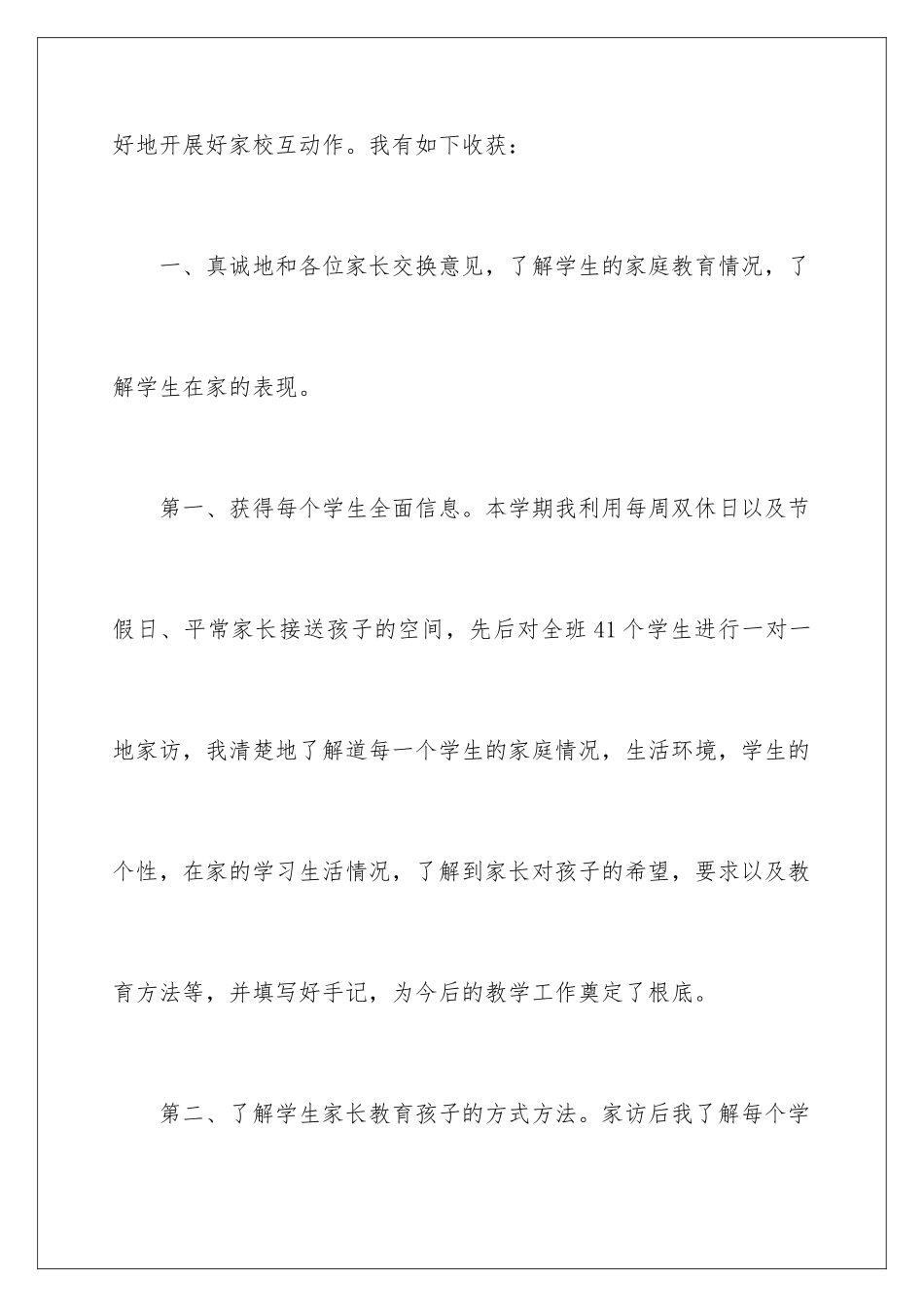 好地开展好家校互动作。我有如下收获：

一、真诚地和各位家长交换意见，了解学生的家庭教育情况，了解学生在家的表现。

第一、获得每个学生全面信息。本学期我利用每周双休日以及节假日、平常家长接送孩子的空间，先后对全班41个学生进行一对一地家访，我清楚地了解道每一个学生的家庭情况，生活环境，学生的个性，在家的学习生活情况，了解到家长对孩子的希望，要求以及教育方法等，并填写好手记，为今后的教学工作奠定了根底。

第二、了解学生家长教育孩子的方式方法。家访后我了解每个学